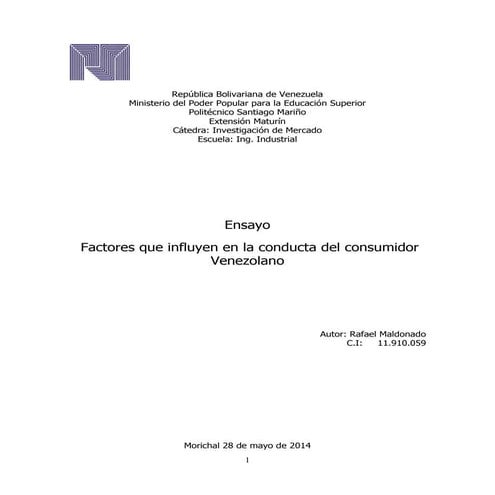 República Bolivariana de Venezuela
Ministerio del Poder Popular para la Educación Superior
Politécnico Santiago Mariño
Extensión Maturín
Cátedra: Investigación de Mercado
Escuela: Ing. Industrial

Ensayo

Factores que influyen en la conducta del consumidor Venezolano

Autor: Rafael Maldonado
C.I: 11.910.059

Morichal 28 de mayo de 2014

1